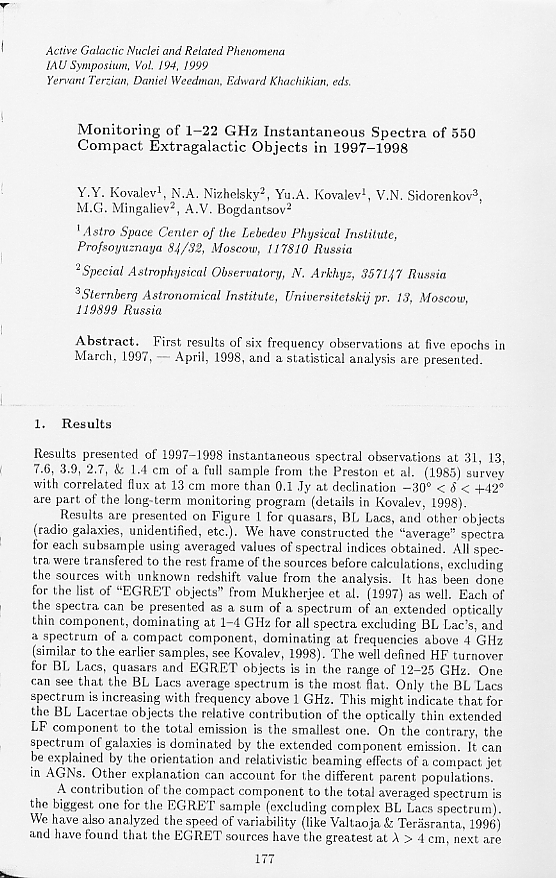 Active Galactic Nuclei and Related Phenomena
IAU Symposium, Vol. 194, 1999
Yervant Terzian, Daniel Weedman, Edward Khachikian, eds.

Monitoring of 1–22 GHz Instantaneous Spectra of 550 Compact Extragalactic Objects in 1997–1998

Y.Y. Kovalev$^1$, N.A. Nizhelsky$^2$, Yu.A. Kovalev$^1$, V.N. Sidorenkov$^3$, M.G. Mingaliev$^2$, A.V. Bogdantsov$^2$

$^1$Astro Space Center of the Lebedev Physical Institute, Profsoyuznaya 84/32, Moscow, 117810 Russia

$^2$Special Astrophysical Observatory, N. Arkhyz, 357147 Russia

$^3$Sternberg Astronomical Institute, Universitetskij pr. 13, Moscow, 119899 Russia

Abstract. First results of six frequency observations at five epochs in March, 1997, — April, 1998, and a statistical analysis are presented.

1. Results

Results presented of 1997–1998 instantaneous spectral observations at 31, 13, 7.6, 3.9, 2.7, & 1.4 cm of a full sample from the Preston et al. (1985) survey with correlated flux at 13 cm more than 0.1 Jy at declination $-30° < \delta < +42°$ are part of the long-term monitoring program (details in Kovalev, 1998).

Results are presented on Figure 1 for quasars, BL Lacs, and other objects (radio galaxies, unidentified, etc.). We have constructed the "average" spectra for each subsample using averaged values of spectral indices obtained. All spectra were transfered to the rest frame of the sources before calculations, excluding the sources with unknown redshift value from the analysis. It has been done for the list of "EGRET objects" from Mukherjee et al. (1997) as well. Each of the spectra can be presented as a sum of a spectrum of an extended optically thin component, dominating at 1–4 GHz for all spectra excluding BL Lac's, and a spectrum of a compact component, dominating at frequencies above 4 GHz (similar to the earlier samples, see Kovalev, 1998). The well defined HF turnover for BL Lacs, quasars and EGRET objects is in the range of 12–25 GHz. One can see that the BL Lacs average spectrum is the most flat. Only the BL Lacs spectrum is increasing with frequency above 1 GHz. This might indicate that for the BL Lacertae objects the relative contribution of the optically thin extended LF component to the total emission is the smallest one. On the contrary, the spectrum of galaxies is dominated by the extended component emission. It can be explained by the orientation and relativistic beaming effects of a compact jet in AGNs. Other explanation can account for the different parent populations.

A contribution of the compact component to the total averaged spectrum is the biggest one for the EGRET sample (excluding complex BL Lacs spectrum). We have also analyzed the speed of variability (like Valtaoja & Teräsranta, 1996) and have found that the EGRET sources have the greatest at $\lambda > 4$ cm, next are

177